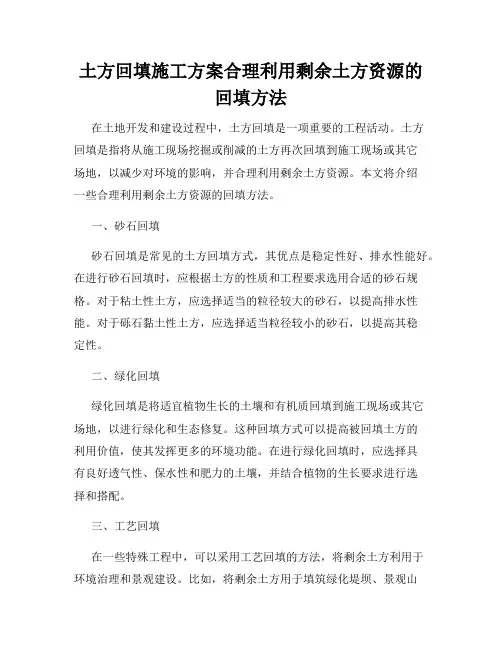 土方回填施工方案合理利用剩余土方资源的回填方法

在土地开发和建设过程中，土方回填是一项重要的工程活动。土方回填是指将从施工现场挖掘或削减的土方再次回填到施工现场或其它场地，以减少对环境的影响，并合理利用剩余土方资源。本文将介绍一些合理利用剩余土方资源的回填方法。

一、砂石回填

砂石回填是常见的土方回填方式，其优点是稳定性好、排水性能好。在进行砂石回填时，应根据土方的性质和工程要求选用合适的砂石规格。对于粘土性土方，应选择适当的粒径较大的砂石，以提高排水性能。对于砾石黏土性土方，应选择适当粒径较小的砂石，以提高其稳定性。

二、绿化回填

绿化回填是将适宜植物生长的土壤和有机质回填到施工现场或其它场地，以进行绿化和生态修复。这种回填方式可以提高被回填土方的利用价值，使其发挥更多的环境功能。在进行绿化回填时，应选择具有良好透气性、保水性和肥力的土壤，并结合植物的生长要求进行选择和搭配。

三、工艺回填

在一些特殊工程中，可以采用工艺回填的方法，将剩余土方利用于环境治理和景观建设。比如，将剩余土方用于填筑绿化堤坝、景观山